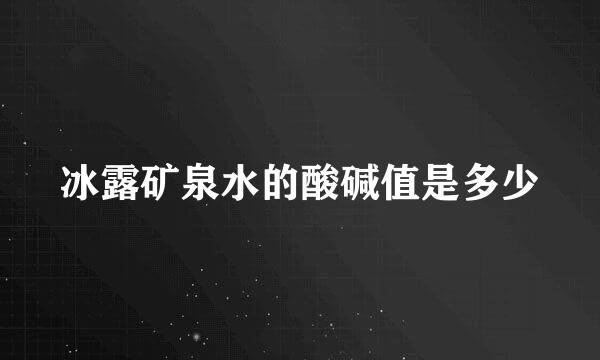 冰露矿泉水的酸碱值是多少